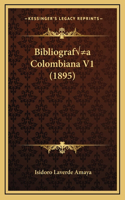 KESSINGER'S LEGACY REPRINTS

Bibliograf√≠a Colombiana V1 (1895)

Isidoro Laverde Amaya